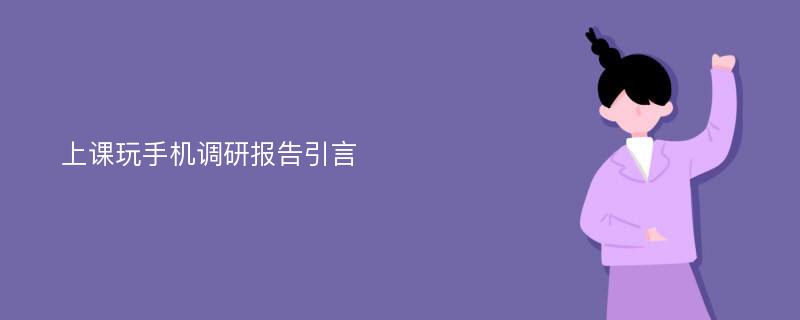 上课玩手机调研报告引言